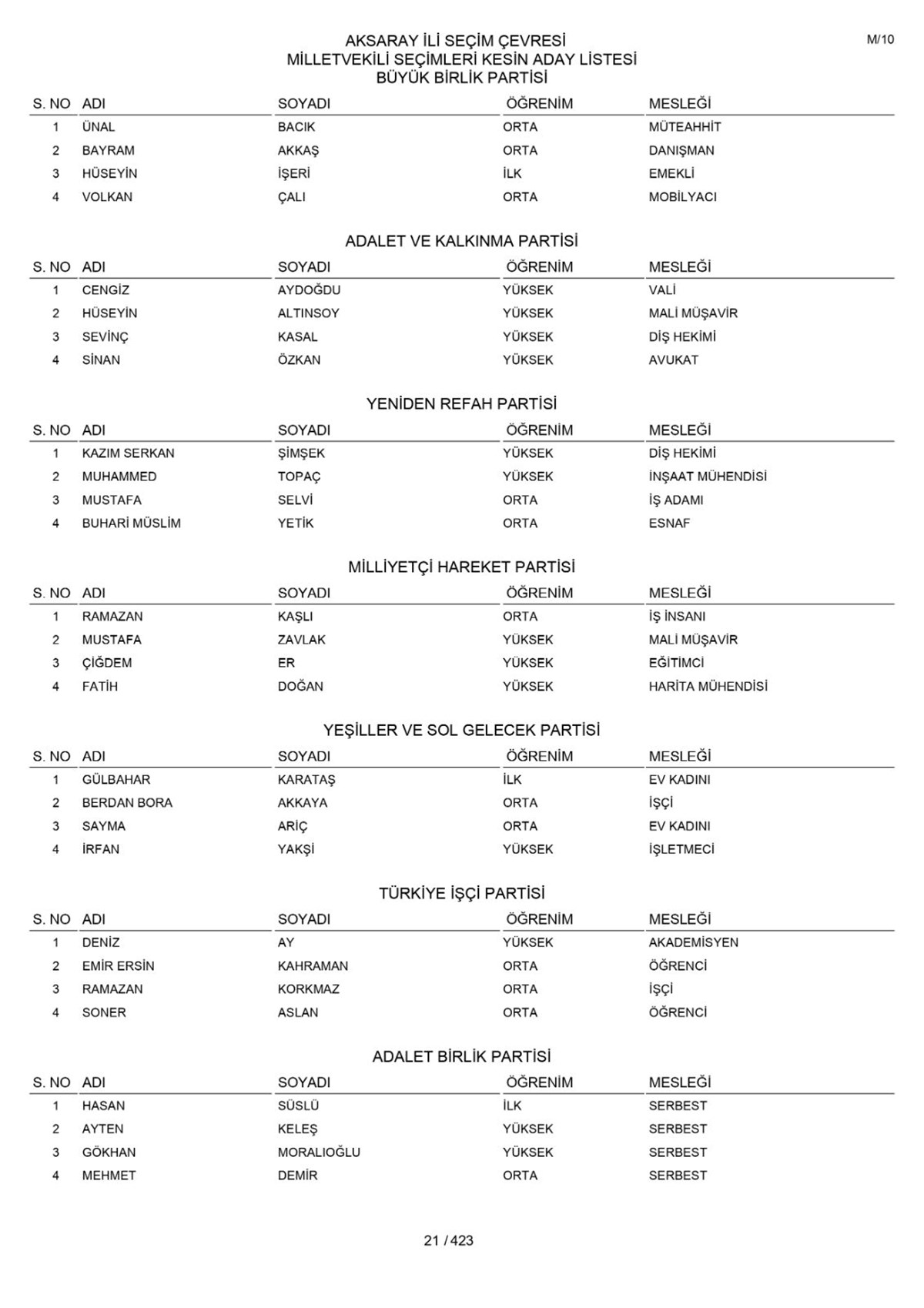 M/10

AKSARAY İLİ SEÇİM ÇEVRESİ
MİLLETVEKİLİ SEÇİMLERİ KESİN ADAY LİSTESİ
BÜYÜK BİRLİK PARTİSİ

| S. NO | ADI | SOYADI | ÖĞRENİM | MESLEĞİ |
|---|---|---|---|---|
| 1 | ÜNAL | BACIK | ORTA | MÜTEAHHİT |
| 2 | BAYRAM | AKKAŞ | ORTA | DANIŞMAN |
| 3 | HÜSEYİN | İŞERİ | İLK | EMEKLİ |
| 4 | VOLKAN | ÇALI | ORTA | MOBİLYACI |

ADALET VE KALKINMA PARTİSİ

| S. NO | ADI | SOYADI | ÖĞRENİM | MESLEĞİ |
|---|---|---|---|---|
| 1 | CENGİZ | AYDOĞDU | YÜKSEK | VALİ |
| 2 | HÜSEYİN | ALTINSOY | YÜKSEK | MALİ MÜŞAVİR |
| 3 | SEVİNÇ | KASAL | YÜKSEK | DİŞ HEKİMİ |
| 4 | SİNAN | ÖZKAN | YÜKSEK | AVUKAT |

YENİDEN REFAH PARTİSİ

| S. NO | ADI | SOYADI | ÖĞRENİM | MESLEĞİ |
|---|---|---|---|---|
| 1 | KAZIM SERKAN | ŞİMŞEK | YÜKSEK | DİŞ HEKİMİ |
| 2 | MUHAMMED | TOPAÇ | YÜKSEK | İNŞAAT MÜHENDİSİ |
| 3 | MUSTAFA | SELVİ | ORTA | İŞ ADAMI |
| 4 | BUHARİ MÜSLİM | YETİK | ORTA | ESNAF |

MİLLİYETÇİ HAREKET PARTİSİ

| S. NO | ADI | SOYADI | ÖĞRENİM | MESLEĞİ |
|---|---|---|---|---|
| 1 | RAMAZAN | KAŞLI | ORTA | İŞ İNSANI |
| 2 | MUSTAFA | ZAVLAK | YÜKSEK | MALİ MÜŞAVİR |
| 3 | ÇİĞDEM | ER | YÜKSEK | EĞİTİMCİ |
| 4 | FATİH | DOĞAN | YÜKSEK | HARİTA MÜHENDİSİ |

YEŞİLLER VE SOL GELECEK PARTİSİ

| S. NO | ADI | SOYADI | ÖĞRENİM | MESLEĞİ |
|---|---|---|---|---|
| 1 | GÜLBAHAR | KARATAŞ | İLK | EV KADINI |
| 2 | BERDAN BORA | AKKAYA | ORTA | İŞÇİ |
| 3 | SAYMA | ARİÇ | ORTA | EV KADINI |
| 4 | İRFAN | YAKŞİ | YÜKSEK | İŞLETMECİ |

TÜRKİYE İŞÇİ PARTİSİ

| S. NO | ADI | SOYADI | ÖĞRENİM | MESLEĞİ |
|---|---|---|---|---|
| 1 | DENİZ | AY | YÜKSEK | AKADEMİSYEN |
| 2 | EMİR ERSİN | KAHRAMAN | ORTA | ÖĞRENCİ |
| 3 | RAMAZAN | KORKMAZ | ORTA | İŞÇİ |
| 4 | SONER | ASLAN | ORTA | ÖĞRENCİ |

ADALET BİRLİK PARTİSİ

| S. NO | ADI | SOYADI | ÖĞRENİM | MESLEĞİ |
|---|---|---|---|---|
| 1 | HASAN | SÜSLÜ | İLK | SERBEST |
| 2 | AYTEN | KELEŞ | YÜKSEK | SERBEST |
| 3 | GÖKHAN | MORALIOĞLU | YÜKSEK | SERBEST |
| 4 | MEHMET | DEMİR | ORTA | SERBEST |

21 / 423